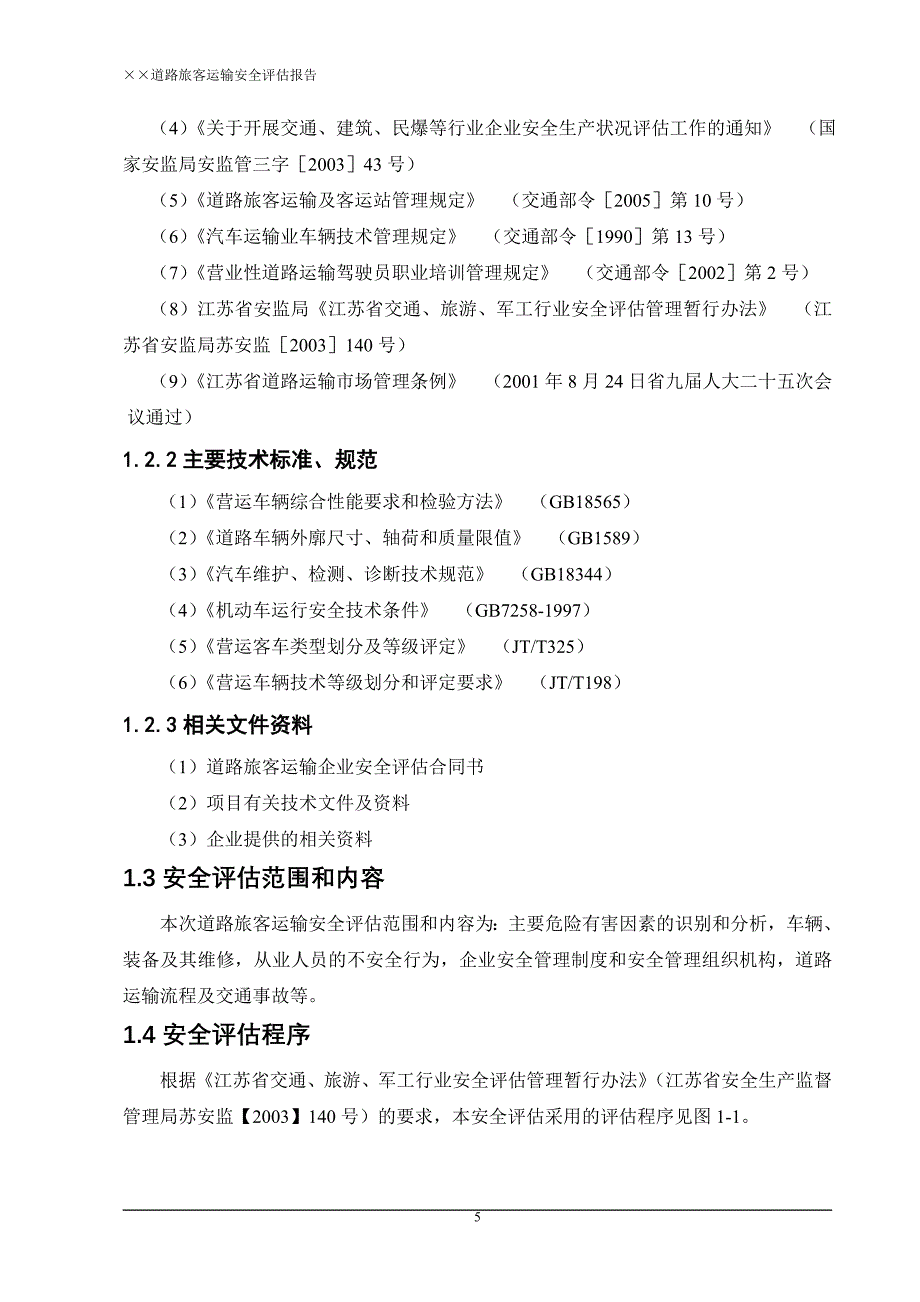 ××道路旅客运输安全评估报告

（4）《关于开展交通、建筑、民爆等行业企业安全生产状况评估工作的通知》 （国家安监局安监管三字［2003］43 号）

（5）《道路旅客运输及客运站管理规定》 （交通部令［2005］第 10 号）

（6）《汽车运输业车辆技术管理规定》 （交通部令［1990］第 13 号）

（7）《营业性道路运输驾驶员职业培训管理规定》 （交通部令［2002］第 2 号）

（8）江苏省安监局《江苏省交通、旅游、军工行业安全评估管理暂行办法》 （江苏省安监局苏安监［2003］140 号）

（9）《江苏省道路运输市场管理条例》 （2001 年 8 月 24 日省九届人大二十五次会议通过）

1.2.2 主要技术标准、规范

（1）《营运车辆综合性能要求和检验方法》 （GB18565）

（2）《道路车辆外廓尺寸、轴荷和质量限值》 （GB1589）

（3）《汽车维护、检测、诊断技术规范》 （GB18344）

（4）《机动车运行安全技术条件》 （GB7258-1997）

（5）《营运客车类型划分及等级评定》 （JT/T325）

（6）《营运车辆技术等级划分和评定要求》 （JT/T198）

1.2.3 相关文件资料

（1）道路旅客运输企业安全评估合同书

（2）项目有关技术文件及资料

（3）企业提供的相关资料

1.3 安全评估范围和内容

本次道路旅客运输安全评估范围和内容为：主要危险有害因素的识别和分析，车辆、装备及其维修，从业人员的不安全行为，企业安全管理制度和安全管理组织机构，道路运输流程及交通事故等。

1.4 安全评估程序

根据《江苏省交通、旅游、军工行业安全评估管理暂行办法》（江苏省安全生产监督管理局苏安监【2003】140 号）的要求，本安全评估采用的评估程序见图 1-1。

5